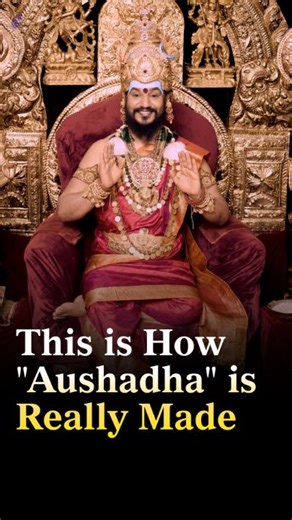 This is How "Aushadha" is Really Made